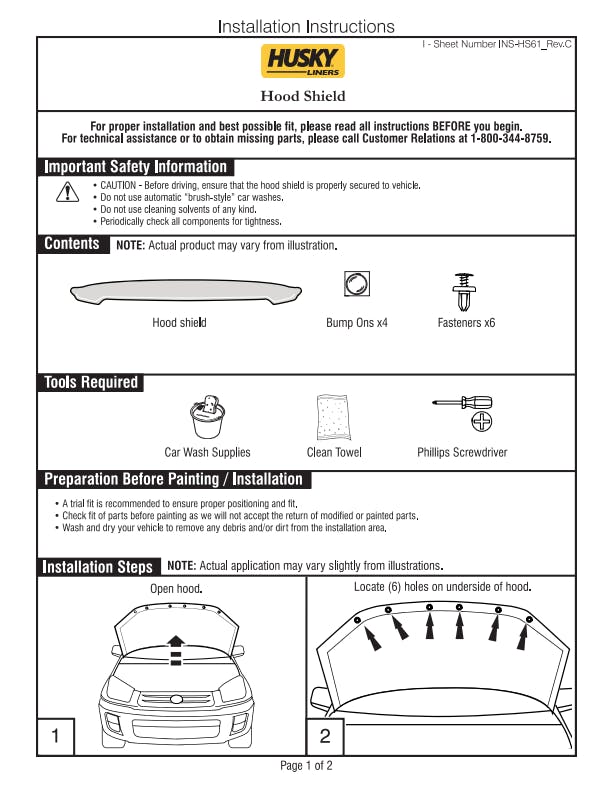 Installation Instructions

I - Sheet Number INS-HS61_Rev.C

HUSKY LINERS

Hood Shield

For proper installation and best possible fit, please read all instructions BEFORE you begin.
For technical assistance or to obtain missing parts, please call Customer Relations at 1-800-344-8759.

Important Safety Information

• CAUTION - Before driving, ensure that the hood shield is properly secured to vehicle.
• Do not use automatic "brush-style" car washes.
• Do not use cleaning solvents of any kind.
• Periodically check all components for tightness.

Contents NOTE: Actual product may vary from illustration.

Hood shield

Bump Ons x4

Fasteners x6

Tools Required

Car Wash Supplies

Clean Towel

Phillips Screwdriver

Preparation Before Painting / Installation

• A trial fit is recommended to ensure proper positioning and fit.
• Check fit of parts before painting as we will not accept the return of modified or painted parts.
• Wash and dry your vehicle to remove any debris and/or dirt from the installation area.

Installation Steps NOTE: Actual application may vary slightly from illustrations.

Open hood.

1

Locate (6) holes on underside of hood.

2

Page 1 of 2